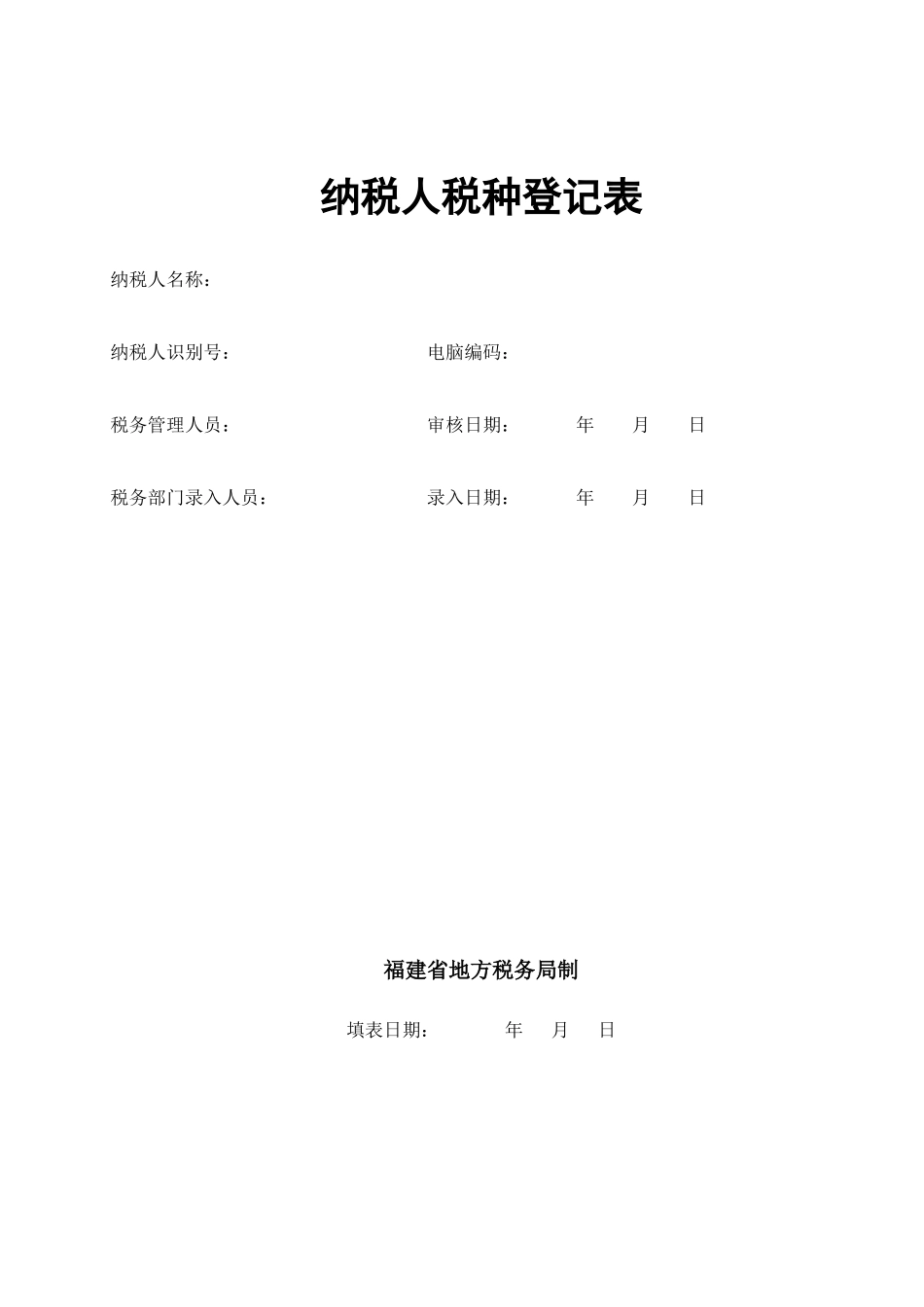 纳税人税种登记表

纳税人名称：

纳税人识别号：　　　　　　　　　电脑编码：

税务管理人员：　　　　　　　　　审核日期：　　　年　　月　　日

税务部门录入人员：　　　　　　　录入日期：　　　年　　月　　日

福建省地方税务局制

填表日期：　　　年　　月　　日